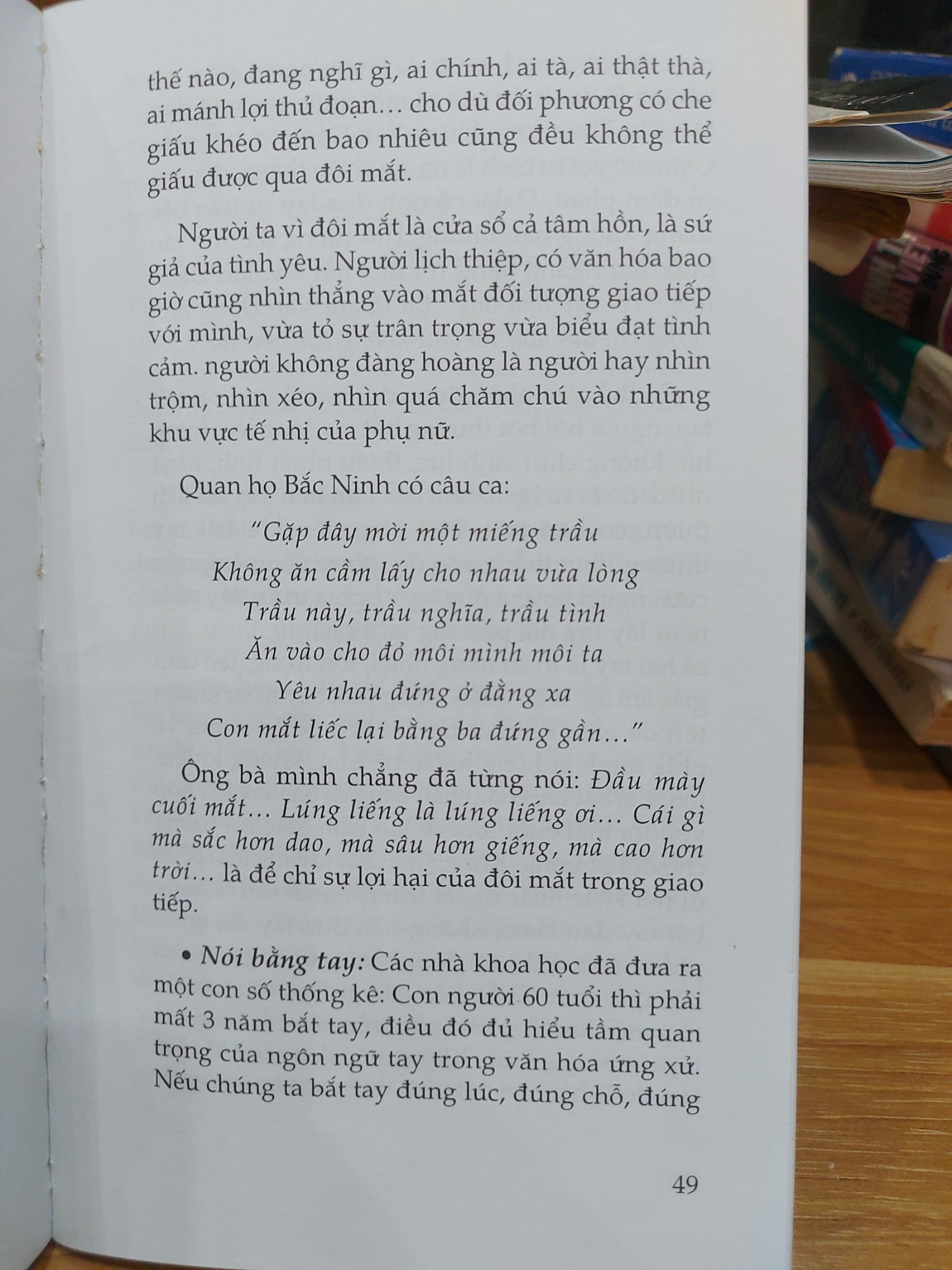 thế nào, đang nghĩ gì, ai chính, ai tà, ai thật thà, ai mánh lợi thủ đoạn… cho dù đối phương có che giấu khéo đến bao nhiêu cũng đều không thể giấu được qua đôi mắt.

Người ta vì đôi mắt là cửa sổ cả tâm hồn, là sứ giả của tình yêu. Người lịch thiệp, có văn hóa bao giờ cũng nhìn thẳng vào mắt đối tượng giao tiếp với mình, vừa tỏ sự trân trọng vừa biểu đạt tình cảm. người không đàng hoàng là người hay nhìn trộm, nhìn xéo, nhìn quá chăm chú vào những khu vực tế nhị của phụ nữ.

Quan họ Bắc Ninh có câu ca:

"Gặp đây mời một miếng trầu
Không ăn cầm lấy cho nhau vừa lòng
Trầu này, trầu nghĩa, trầu tình
Ăn vào cho đỏ môi mình môi ta
Yêu nhau đứng ở đằng xa
Con mắt liếc lại bằng ba đứng gần…"

Ông bà mình chẳng đã từng nói: Đầu mày cuối mắt… Lúng liếng là lúng liếng ơi… Cái gì mà sắc hơn dao, mà sâu hơn giếng, mà cao hơn trời… là để chỉ sự lợi hại của đôi mắt trong giao tiếp.

• Nói bằng tay: Các nhà khoa học đã đưa ra một con số thống kê: Con người 60 tuổi thì phải mất 3 năm bắt tay, điều đó đủ hiểu tầm quan trọng của ngôn ngữ tay trong văn hóa ứng xử. Nếu chúng ta bắt tay đúng lúc, đúng chỗ, đúng

49